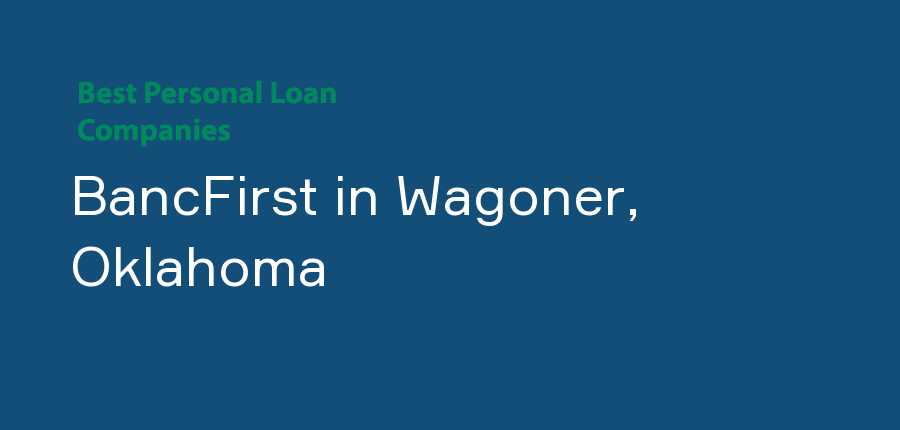 Best Personal Loan Companies

BancFirst in Wagoner, Oklahoma